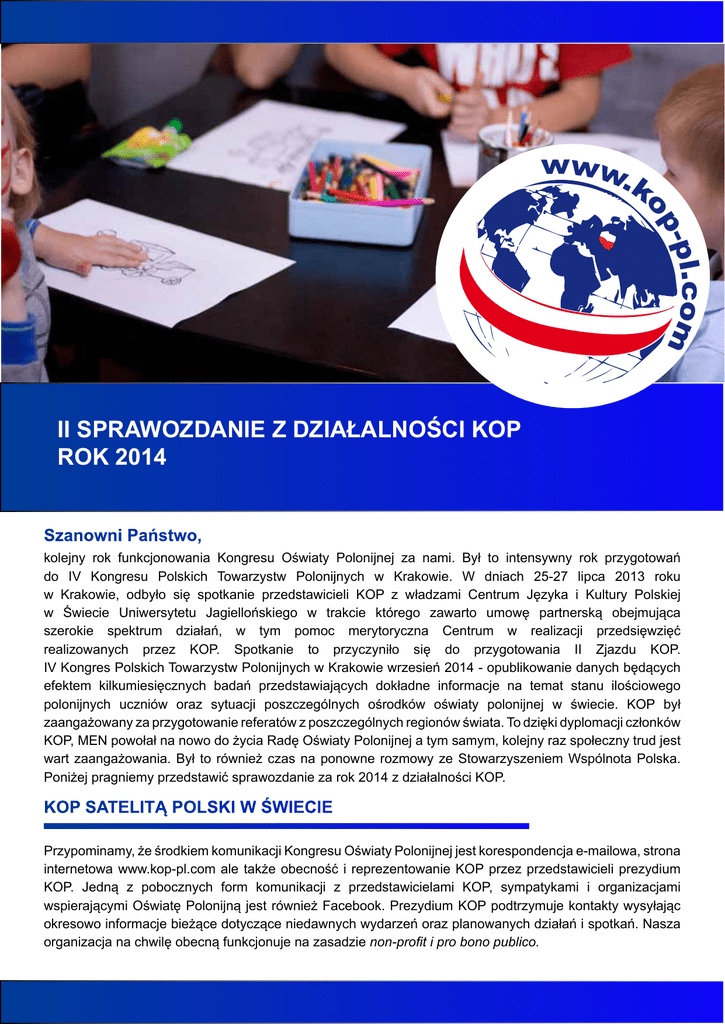 www.kop-pl.com

II SPRAWOZDANIE Z DZIAŁALNOŚCI KOP
ROK 2014

Szanowni Państwo,

kolejny rok funkcjonowania Kongresu Oświaty Polonijnej za nami. Był to intensywny rok przygotowań do IV Kongresu Polskich Towarzystw Polonijnych w Krakowie. W dniach 25-27 lipca 2013 roku w Krakowie, odbyło się spotkanie przedstawicieli KOP z władzami Centrum Języka i Kultury Polskiej w Świecie Uniwersytetu Jagiellońskiego w trakcie którego zawarto umowę partnerską obejmująca szerokie spektrum działań, w tym pomoc merytoryczna Centrum w realizacji przedsięwzięć realizowanych przez KOP. Spotkanie to przyczyniło się do przygotowania II Zjazdu KOP. IV Kongres Polskich Towarzystw Polonijnych w Krakowie wrzesień 2014 - opublikowanie danych będących efektem kilkumiesięcznych badań przedstawiających dokładne informacje na temat stanu ilościowego polonijnych uczniów oraz sytuacji poszczególnych ośrodków oświaty polonijnej w świecie. KOP był zaangażowany za przygotowanie referatów z poszczególnych regionów świata. To dzięki dyplomacji członków KOP, MEN powołał na nowo do życia Radę Oświaty Polonijnej a tym samym, kolejny raz społeczny trud jest wart zaangażowania. Był to również czas na ponowne rozmowy ze Stowarzyszeniem Wspólnota Polska. Poniżej pragniemy przedstawić sprawozdanie za rok 2014 z działalności KOP.

KOP SATELITĄ POLSKI W ŚWIECIE

Przypominamy, że środkiem komunikacji Kongresu Oświaty Polonijnej jest korespondencja e-mailowa, strona internetowa www.kop-pl.com ale także obecność i reprezentowanie KOP przez przedstawicieli prezydium KOP. Jedną z pobocznych form komunikacji z przedstawicielami KOP, sympatykami i organizacjami wspierającymi Oświatę Polonijną jest również Facebook. Prezydium KOP podtrzymuje kontakty wysyłając okresowo informacje bieżące dotyczące niedawnych wydarzeń oraz planowanych działań i spotkań. Nasza organizacja na chwilę obecną funkcjonuje na zasadzie non-profit i pro bono publico.